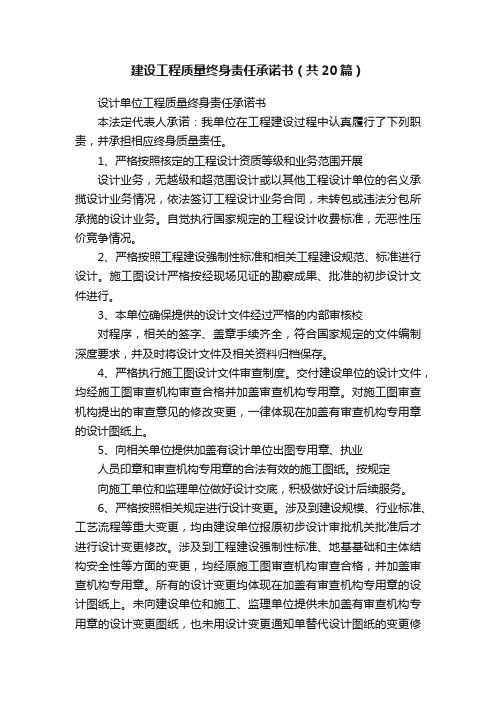 建设工程质量终身责任承诺书（共20篇）

设计单位工程质量终身责任承诺书

本法定代表人承诺：我单位在工程建设过程中认真履行了下列职责，并承担相应终身质量责任。

1、严格按照核定的工程设计资质等级和业务范围开展

设计业务，无越级和超范围设计或以其他工程设计单位的名义承揽设计业务情况，依法签订工程设计业务合同，未转包或违法分包所承揽的设计业务。自觉执行国家规定的工程设计收费标准，无恶性压价竞争情况。

2、严格按照工程建设强制性标准和相关工程建设规范、标准进行设计。施工图设计严格按经现场见证的勘察成果、批准的初步设计文件进行。

3、本单位确保提供的设计文件经过严格的内部审核校

对程序，相关的签字、盖章手续齐全，符合国家规定的文件编制深度要求，并及时将设计文件及相关资料归档保存。

4、严格执行施工图设计文件审查制度。交付建设单位的设计文件，均经施工图审查机构审查合格并加盖审查机构专用章。对施工图审查机构提出的审查意见的修改变更，一律体现在加盖有审查机构专用章的设计图纸上。

5、向相关单位提供加盖有设计单位出图专用章、执业

人员印章和审查机构专用章的合法有效的施工图纸。按规定

向施工单位和监理单位做好设计交底，积极做好设计后续服务。

6、严格按照相关规定进行设计变更。涉及到建设规模、行业标准、工艺流程等重大变更，均由建设单位报原初步设计审批机关批准后才进行设计变更修改。涉及到工程建设强制性标准、地基基础和主体结构安全性等方面的变更，均经原施工图审查机构审查合格，并加盖审查机构专用章。所有的设计变更均体现在加盖有审查机构专用章的设计图纸上。未向建设单位和施工、监理单位提供未加盖有审查机构专用章的设计变更图纸，也未用设计变更通知单替代设计图纸的变更修